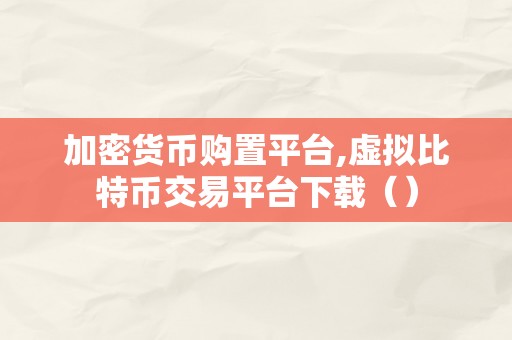 加密货币购置平台,虚拟比特币交易平台下载（）